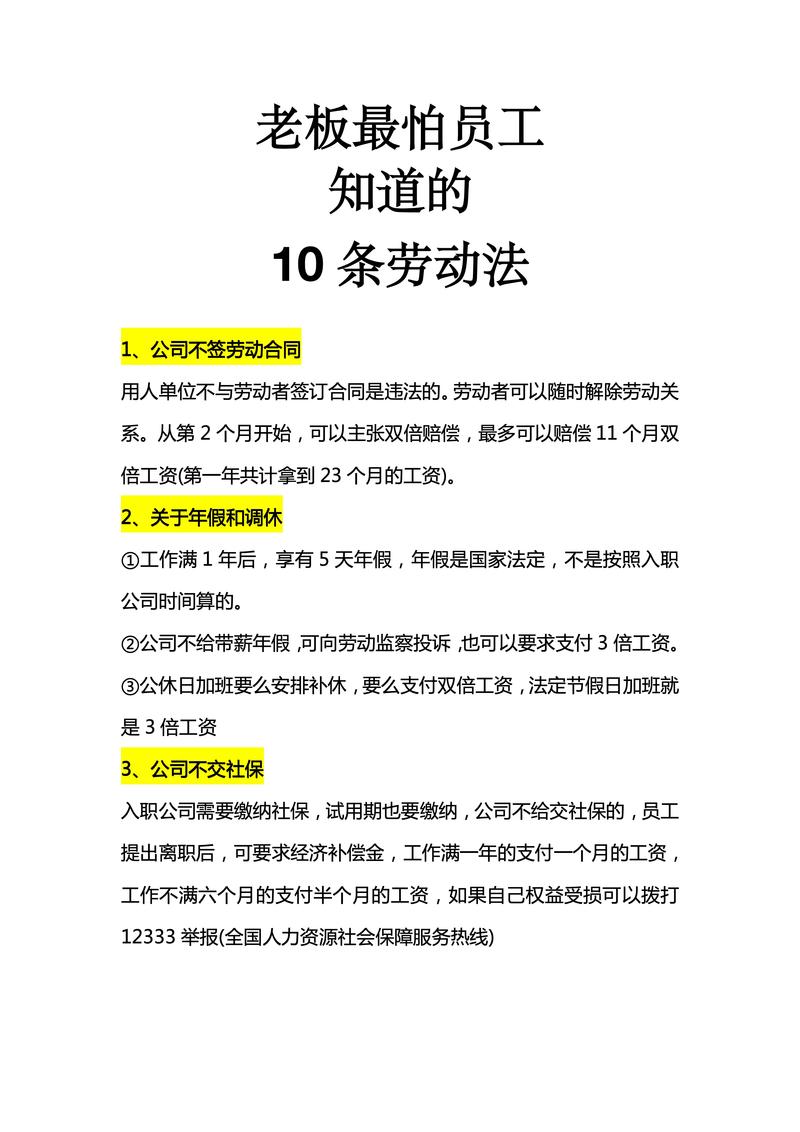 老板最怕员工
知道的
10 条劳动法

1、公司不签劳动合同

用人单位不与劳动者签订合同是违法的。劳动者可以随时解除劳动关系。从第 2 个月开始，可以主张双倍赔偿，最多可以赔偿 11 个月双倍工资(第一年共计拿到 23 个月的工资)。

2、关于年假和调休

①工作满 1 年后，享有 5 天年假，年假是国家法定，不是按照入职公司时间算的。

②公司不给带薪年假 ,可向劳动监察投诉 ,也可以要求支付 3 倍工资。

③公休日加班要么安排补休，要么支付双倍工资，法定节假日加班就是 3 倍工资

3、公司不交社保

入职公司需要缴纳社保，试用期也要缴纳，公司不给交社保的，员工提出离职后，可要求经济补偿金，工作满一年的支付一个月的工资，工作不满六个月的支付半个月的工资，如果自己权益受损可以拨打 12333 举报(全国人力资源社会保障服务热线)